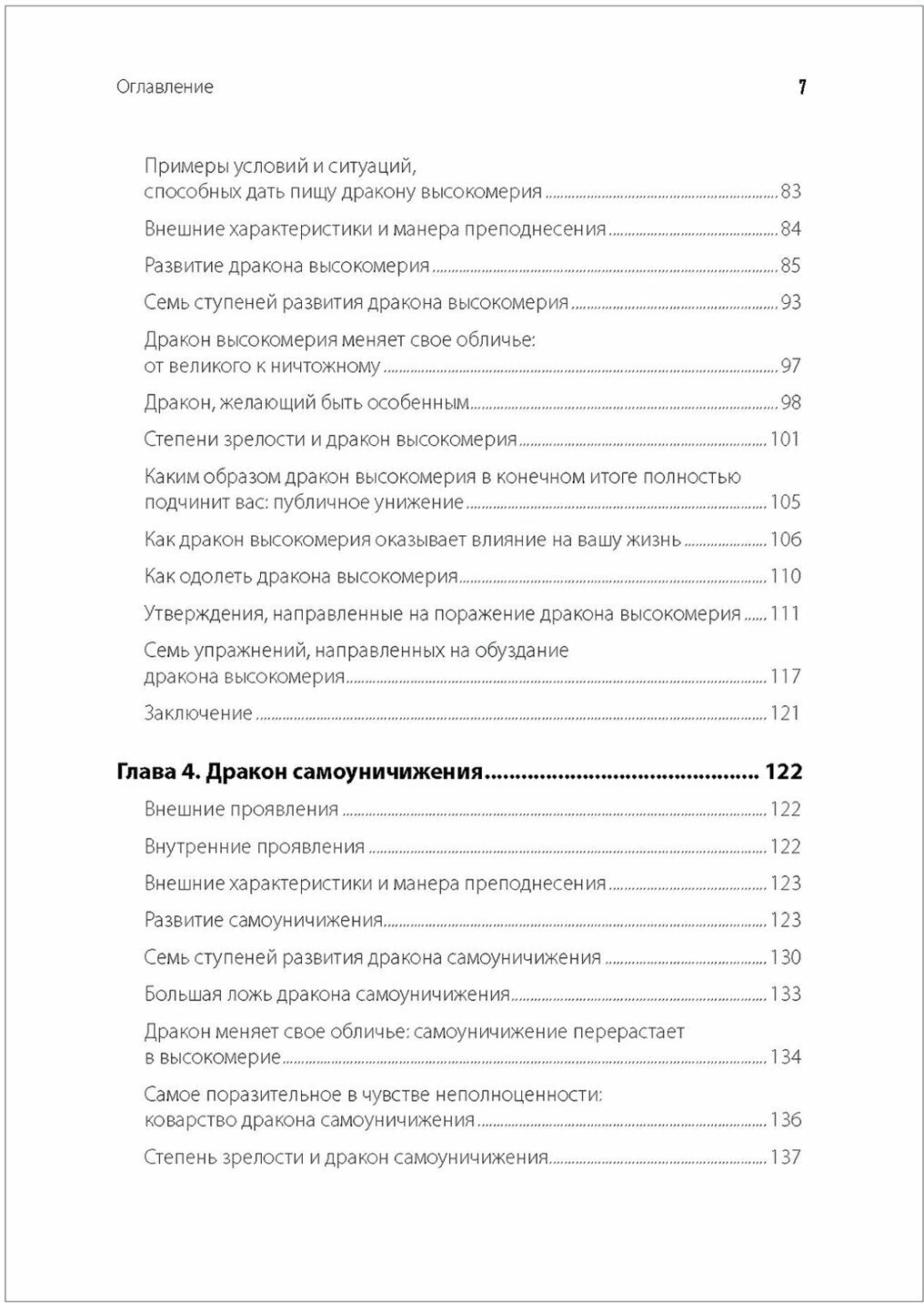 Оглавление 7

Примеры условий и ситуаций, способных дать пищу дракону высокомерия ........ 83

Внешние характеристики и манера преподнесения ........ 84

Развитие дракона высокомерия ........ 85

Семь ступеней развития дракона высокомерия ........ 93

Дракон высокомерия меняет свое обличье: от великого к ничтожному ........ 97

Дракон, желающий быть особенным ........ 98

Степени зрелости и дракон высокомерия ........ 101

Каким образом дракон высокомерия в конечном итоге полностью подчинит вас: публичное унижение ........ 105

Как дракон высокомерия оказывает влияние на вашу жизнь ........ 106

Как одолеть дракона высокомерия ........ 110

Утверждения, направленные на поражение дракона высокомерия ........ 111

Семь упражнений, направленных на обуздание дракона высокомерия ........ 117

Заключение ........ 121

Глава 4. Дракон самоуничижения ........ 122

Внешние проявления ........ 122

Внутренние проявления ........ 122

Внешние характеристики и манера преподнесения ........ 123

Развитие самоуничижения ........ 123

Семь ступеней развития дракона самоуничижения ........ 130

Большая ложь дракона самоуничижения ........ 133

Дракон меняет свое обличье: самоуничижение перерастает в высокомерие ........ 134

Самое поразительное в чувстве неполноценности: коварство дракона самоуничижения ........ 136

Степень зрелости и дракон самоуничижения ........ 137